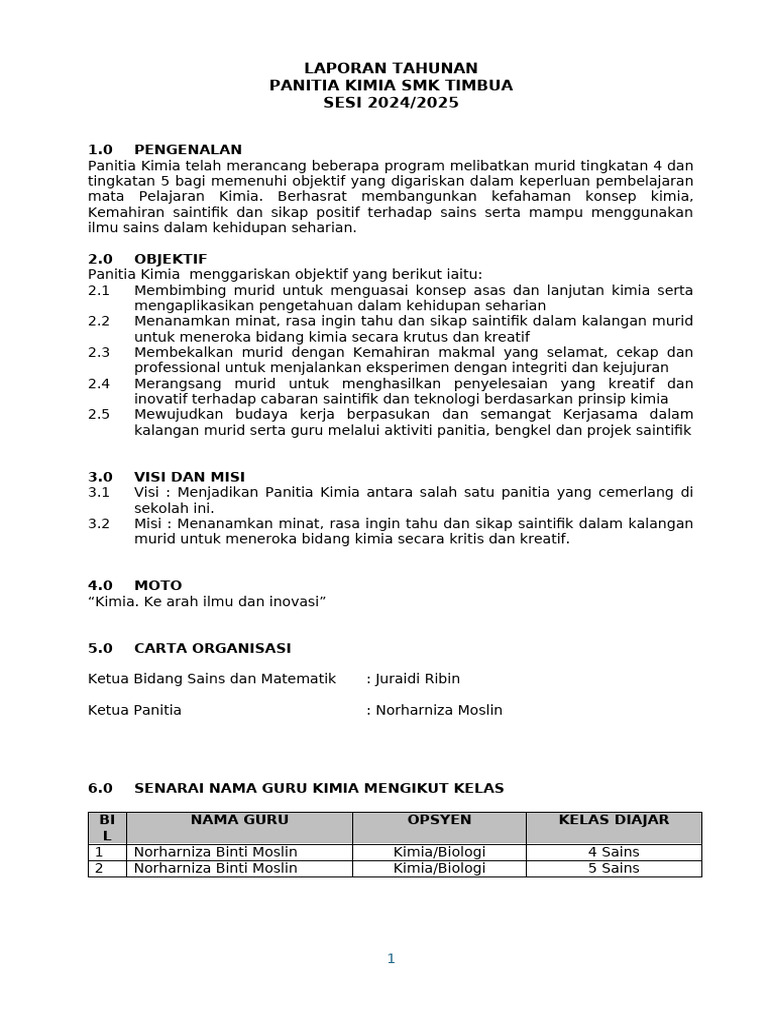 LAPORAN TAHUNAN
PANITIA KIMIA SMK TIMBUA
SESI 2024/2025

1.0 PENGENALAN
Panitia Kimia telah merancang beberapa program melibatkan murid tingkatan 4 dan tingkatan 5 bagi memenuhi objektif yang digariskan dalam keperluan pembelajaran mata Pelajaran Kimia. Berhasrat membangunkan kefahaman konsep kimia, Kemahiran saintifik dan sikap positif terhadap sains serta mampu menggunakan ilmu sains dalam kehidupan seharian.

2.0 OBJEKTIF
Panitia Kimia menggariskan objektif yang berikut iaitu:
2.1 Membimbing murid untuk menguasai konsep asas dan lanjutan kimia serta mengaplikasikan pengetahuan dalam kehidupan seharian
2.2 Menanamkan minat, rasa ingin tahu dan sikap saintifik dalam kalangan murid untuk meneroka bidang kimia secara krutus dan kreatif
2.3 Membekalkan murid dengan Kemahiran makmal yang selamat, cekap dan professional untuk menjalankan eksperimen dengan integriti dan kejujuran
2.4 Merangsang murid untuk menghasilkan penyelesaian yang kreatif dan inovatif terhadap cabaran saintifik dan teknologi berdasarkan prinsip kimia
2.5 Mewujudkan budaya kerja berpasukan dan semangat Kerjasama dalam kalangan murid serta guru melalui aktiviti panitia, bengkel dan projek saintifik

3.0 VISI DAN MISI
3.1 Visi : Menjadikan Panitia Kimia antara salah satu panitia yang cemerlang di sekolah ini.
3.2 Misi : Menanamkan minat, rasa ingin tahu dan sikap saintifik dalam kalangan murid untuk meneroka bidang kimia secara kritis dan kreatif.

4.0 MOTO
“Kimia. Ke arah ilmu dan inovasi”

5.0 CARTA ORGANISASI

Ketua Bidang Sains dan Matematik : Juraidi Ribin

Ketua Panitia : Norharniza Moslin

6.0 SENARAI NAMA GURU KIMIA MENGIKUT KELAS

| BIL | NAMA GURU | OPSYEN | KELAS DIAJAR |
|---|---|---|---|
| 1 | Norharniza Binti Moslin | Kimia/Biologi | 4 Sains |
| 2 | Norharniza Binti Moslin | Kimia/Biologi | 5 Sains |

1